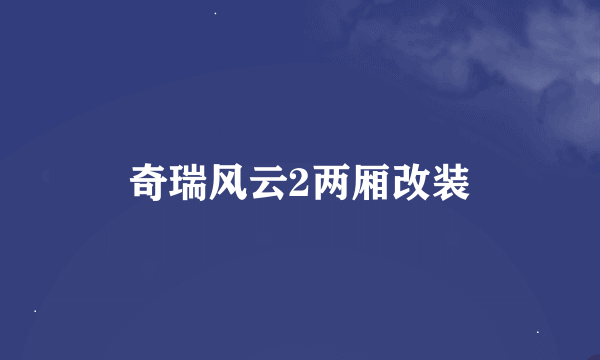 奇瑞风云2两厢改装